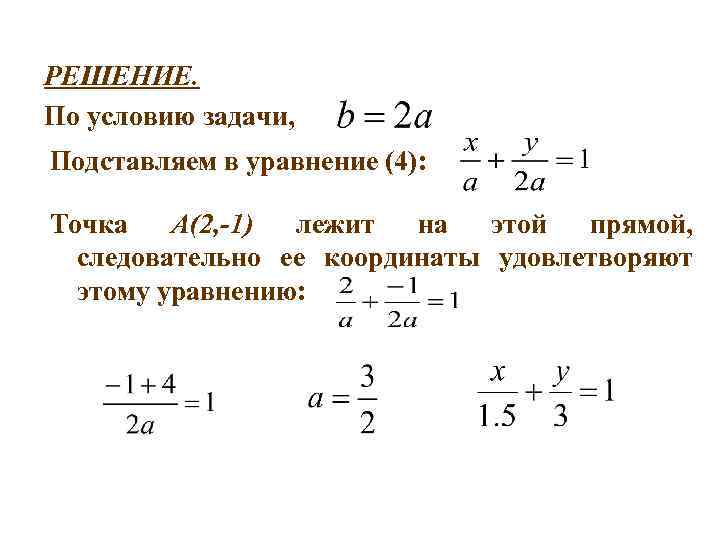 РЕШЕНИЕ.

По условию задачи, $b = 2a$

Подставляем в уравнение (4): $\frac{x}{a} + \frac{y}{2a} = 1$

Точка A(2,-1) лежит на этой прямой, следовательно ее координаты удовлетворяют этому уравнению: $\frac{2}{a} + \frac{-1}{2a} = 1$

$\frac{-1+4}{2a} = 1$ $a = \frac{3}{2}$ $\frac{x}{1.5} + \frac{y}{3} = 1$